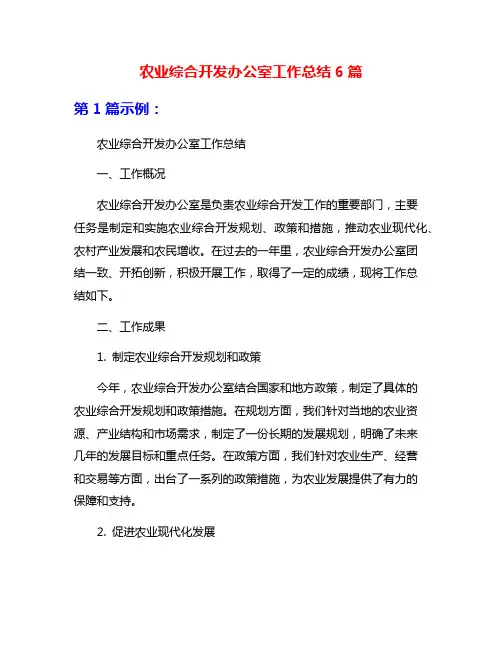 农业综合开发办公室工作总结 6 篇

第 1 篇示例：

农业综合开发办公室工作总结

一、工作概况

农业综合开发办公室是负责农业综合开发工作的重要部门，主要任务是制定和实施农业综合开发规划、政策和措施，推动农业现代化、农村产业发展和农民增收。在过去的一年里，农业综合开发办公室团结一致、开拓创新，积极开展工作，取得了一定的成绩，现将工作总结如下。

二、工作成果

1. 制定农业综合开发规划和政策

今年，农业综合开发办公室结合国家和地方政策，制定了具体的农业综合开发规划和政策措施。在规划方面，我们针对当地的农业资源、产业结构和市场需求，制定了一份长期的发展规划，明确了未来几年的发展目标和重点任务。在政策方面，我们针对农业生产、经营和交易等方面，出台了一系列的政策措施，为农业发展提供了有力的保障和支持。

2. 促进农业现代化发展